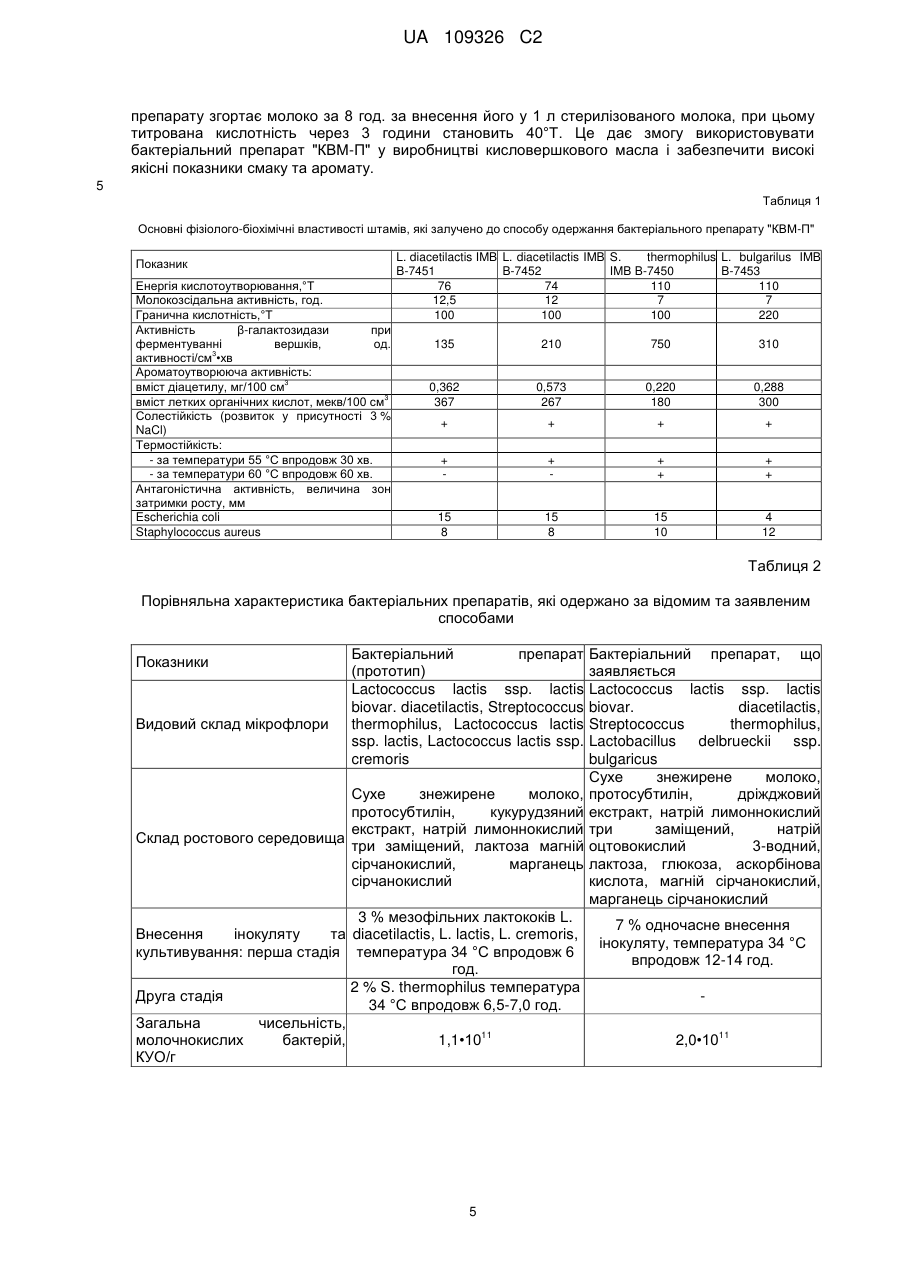 UA 109326 C2

препарату згортає молоко за 8 год. за внесення його у 1 л стерилізованого молока, при цьому титрована кислотність через 3 години становить 40°Т. Це дає змогу використовувати бактеріальний препарат "КВМ-П" у виробництві кисловершкового масла і забезпечити високі якісні показники смаку та аромату.

5

Таблиця 1

Основні фізіолого-біохімічні властивості штамів, які залучено до способу одержання бактеріального препарату "КВМ-П"

| Показник | L. diacetilactis IMB B-7451 | L. diacetilactis IMB B-7452 | S. thermophilus IMB B-7450 | L. bulgarilus IMB B-7453 |
|---|---|---|---|---|
| Енергія кислотоутворювання,°Т | 76 | 74 | 110 | 110 |
| Молокозсідальна активність, год. | 12,5 | 12 | 7 | 7 |
| Гранична кислотність,°Т | 100 | 100 | 100 | 220 |
| Активність β-галактозидази при ферментуванні вершків, од. активності/см$^3$•хв | 135 | 210 | 750 | 310 |
| Ароматоутворююча активність: | | | | |
| вміст діацетилу, мг/100 см$^3$ | 0,362 | 0,573 | 0,220 | 0,288 |
| вміст летких органічних кислот, мекв/100 см$^3$ | 367 | 267 | 180 | 300 |
| Солестійкість (розвиток у присутності 3 % NaCl) | + | + | + | + |
| Термостійкість: | | | | |
| - за температури 55 °С впродовж 30 хв. | + | + | + | + |
| - за температури 60 °С впродовж 60 хв. | - | - | + | + |
| Антагоністична активність, величина зон затримки росту, мм | | | | |
| Escherichia coli | 15 | 15 | 15 | 4 |
| Staphylococcus aureus | 8 | 8 | 10 | 12 |

Таблиця 2

Порівняльна характеристика бактеріальних препаратів, які одержано за відомим та заявленим способами

| Показники | Бактеріальний препарат (прототип) | Бактеріальний препарат, що заявляється |
|---|---|---|
| Видовий склад мікрофлори | Lactococcus lactis ssp. lactis biovar. diacetilactis, Streptococcus thermophilus, Lactococcus lactis ssp. lactis, Lactococcus lactis ssp. cremoris | Lactococcus lactis ssp. lactis biovar. diacetilactis, Streptococcus thermophilus, Lactobacillus delbrueckii ssp. bulgaricus |
| Склад ростового середовища | Сухе знежирене молоко, протосубтилін, кукурудзяний екстракт, натрій лимоннокислий три заміщений, лактоза магній сірчанокислий, марганець сірчанокислий | Сухе знежирене молоко, протосубтилін, дріжджовий екстракт, натрій лимоннокислий три заміщений, натрій оцтовокислий 3-водний, лактоза, глюкоза, аскорбінова кислота, магній сірчанокислий, марганець сірчанокислий |
| Внесення інокуляту та культивування: перша стадія | 3 % мезофільних лактококів L. diacetilactis, L. lactis, L. cremoris, температура 34 °С впродовж 6 год. | 7 % одночасне внесення інокуляту, температура 34 °С впродовж 12-14 год. |
| Друга стадія | 2 % S. thermophilus температура 34 °С впродовж 6,5-7,0 год. | - |
| Загальна чисельність, молочнокислих бактерій, КУО/г | 1,1•10$^{11}$ | 2,0•10$^{11}$ |

5